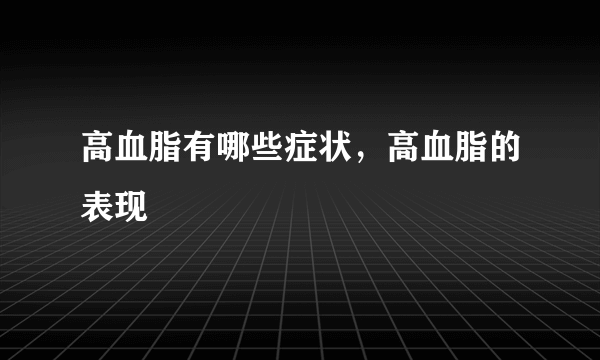 高血脂有哪些症状，高血脂的表现